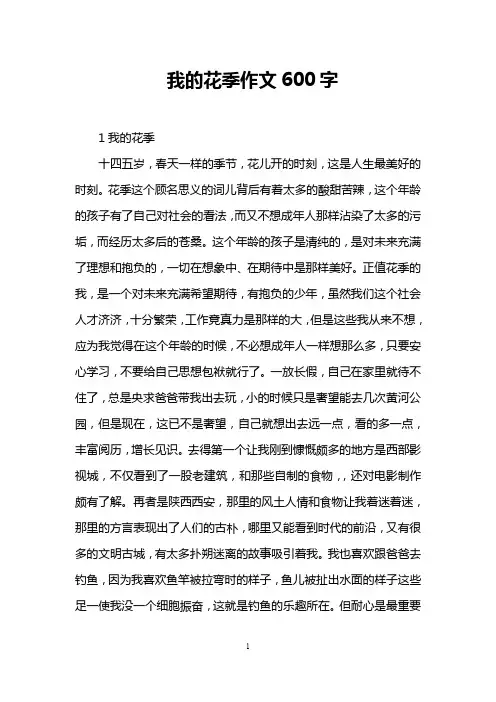 我的花季作文 600 字

1 我的花季

十四五岁，春天一样的季节，花儿开的时刻，这是人生最美好的时刻。花季这个顾名思义的词儿背后有着太多的酸甜苦辣，这个年龄的孩子有了自己对社会的看法，而又不想成年人那样沾染了太多的污垢，而经历太多后的苍桑。这个年龄的孩子是清纯的，是对未来充满了理想和抱负的，一切在想象中、在期待中是那样美好。正值花季的我，是一个对未来充满希望期待，有抱负的少年，虽然我们这个社会人才济济，十分繁荣，工作竟真力是那样的大，但是这些我从来不想，应为我觉得在这个年龄的时候，不必想成年人一样想那么多，只要安心学习，不要给自己思想包袱就行了。一放长假，自己在家里就待不住了，总是央求爸爸带我出去玩，小的时候只是奢望能去几次黄河公园，但是现在，这已不是奢望，自己就想出去远一点，看的多一点，丰富阅历，增长见识。去得第一个让我刚到慷慨颇多的地方是西部影视城，不仅看到了一股老建筑，和那些自制的食物，，还对电影制作颇有了解。再者是陕西西安，那里的风土人情和食物让我着迷着迷，那里的方言表现出了人们的古朴，哪里又能看到时代的前沿，又有很多的文明古城，有太多扑朔迷离的故事吸引着我。我也喜欢跟爸爸去钓鱼，因为我喜欢鱼竿被拉弯时的样子，鱼儿被扯出水面的样子这些足一使我没一个细胞振奋，这就是钓鱼的乐趣所在。但耐心是最重要

1